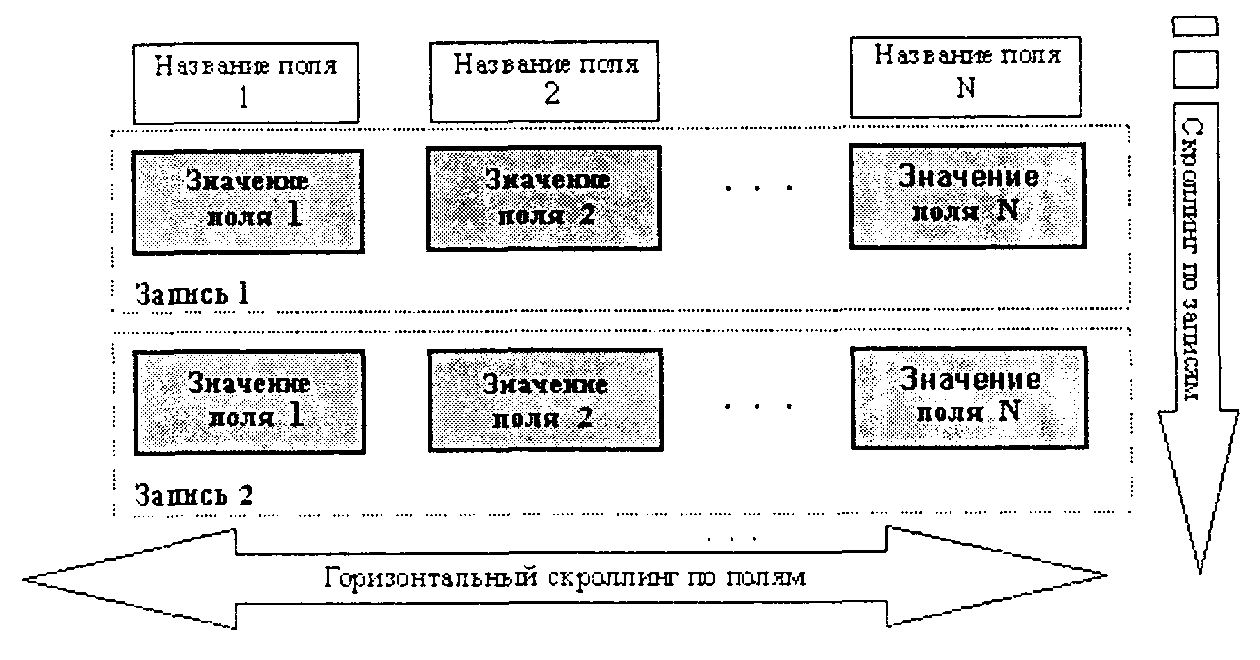 Название поля 1

Название поля 2

Название поля N

Значение поля 1

Значение поля 2

. . .

Значение поля N

Запись 1

Значение поля 1

Значение поля 2

. . .

Значение поля N

Запись 2

. . .

Горизонтальный скроллинг по полям

Скроллинг по записям